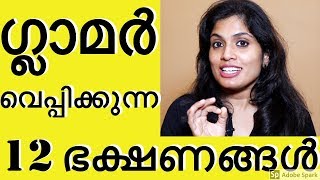 ഗ്ലാമർ
വെപ്പിക്കുന്ന
12 ഭക്ഷണങ്ങൾ
Sp Adobe Spark